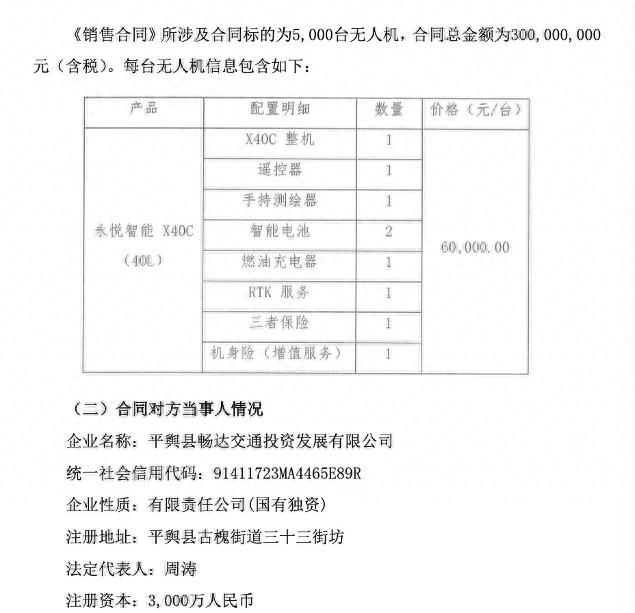 《销售合同》所涉及合同标的为5,000台无人机，合同总金额为300,000,000元（含税）。每台无人机信息包含如下：

| 产品 | 配置明细 | 数量 | 价格（元/台） |
|---|---|---|---|
| 永悦智能 X40C（40L） | X40C 整机 | 1 | 60,000.00 |
| | 遥控器 | 1 | |
| | 手持测绘器 | 1 | |
| | 智能电池 | 2 | |
| | 燃油充电器 | 1 | |
| | RTK 服务 | 1 | |
| | 三者保险 | 1 | |
| | 机身险（增值服务） | 1 | |

（二）合同对方当事人情况

企业名称：平舆县畅达交通投资发展有限公司

统一社会信用代码：91411723MA4465E89R

企业性质：有限责任公司(国有独资)

注册地址：平舆县古槐街道三十三街坊

法定代表人：周涛

注册资本：3,000万人民币